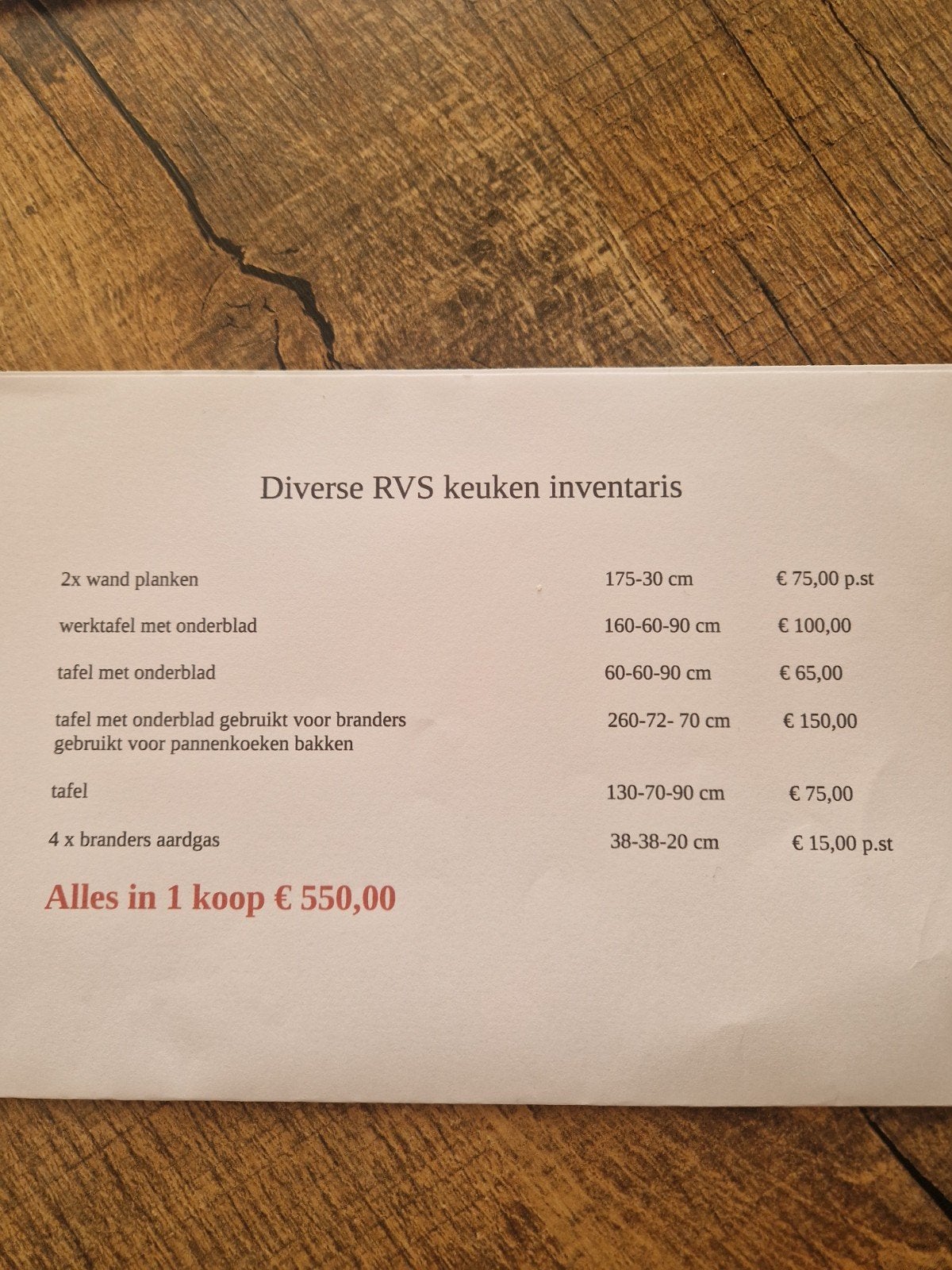 Diverse RVS keuken inventaris

| | | |
|---|---|---|
| 2x wand planken | 175-30 cm | € 75,00 p.st |
| werktafel met onderblad | 160-60-90 cm | € 100,00 |
| tafel met onderblad | 60-60-90 cm | € 65,00 |
| tafel met onderblad gebruikt voor branders gebruikt voor pannenkoeken bakken | 260-72- 70 cm | € 150,00 |
| tafel | 130-70-90 cm | € 75,00 |
| 4 x branders aardgas | 38-38-20 cm | € 15,00 p.st |

Alles in 1 koop € 550,00